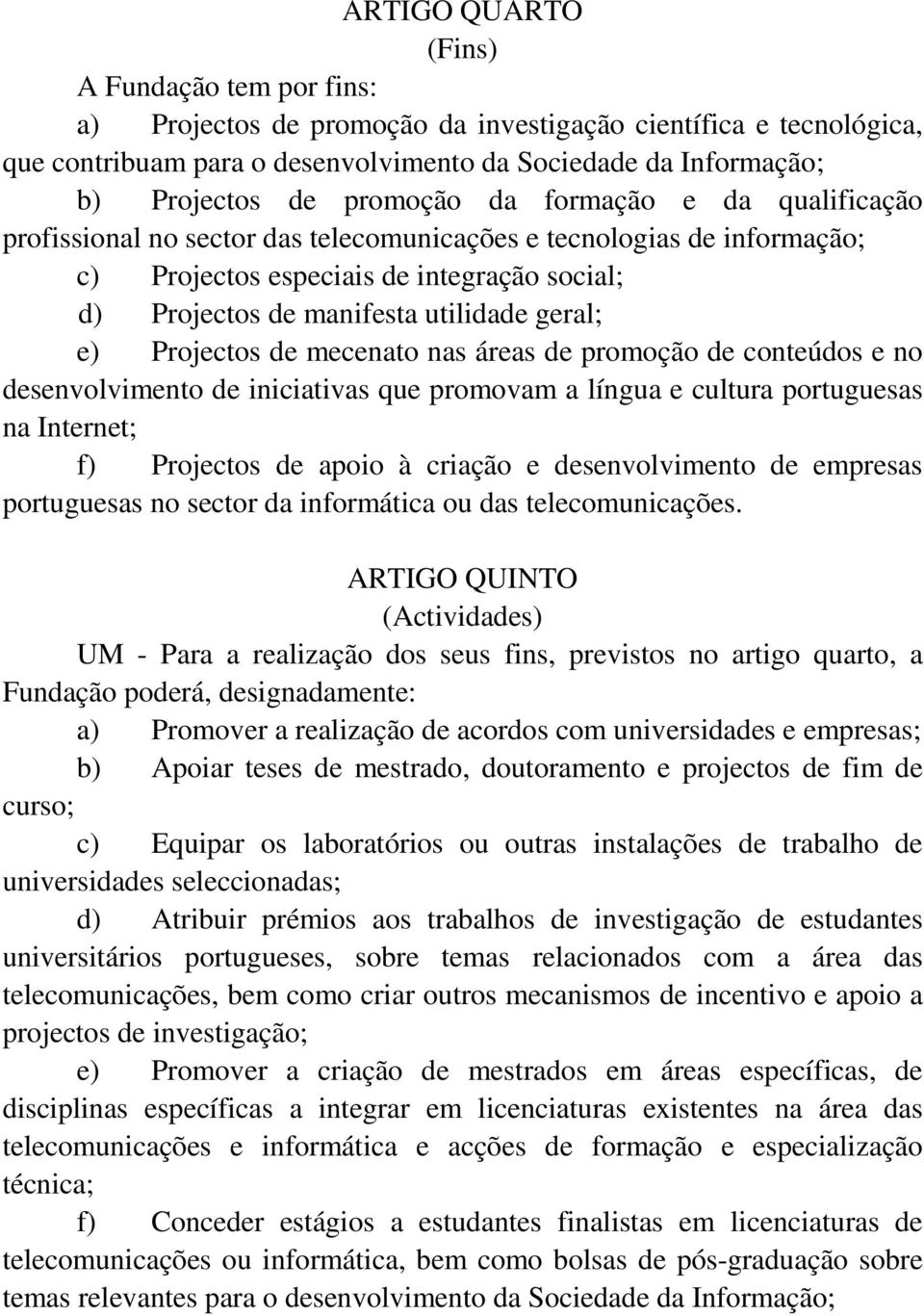 ARTIGO QUARTO
(Fins)

A Fundação tem por fins:

a) Projectos de promoção da investigação científica e tecnológica, que contribuam para o desenvolvimento da Sociedade da Informação;

b) Projectos de promoção da formação e da qualificação profissional no sector das telecomunicações e tecnologias de informação;

c) Projectos especiais de integração social;

d) Projectos de manifesta utilidade geral;

e) Projectos de mecenato nas áreas de promoção de conteúdos e no desenvolvimento de iniciativas que promovam a língua e cultura portuguesas na Internet;

f) Projectos de apoio à criação e desenvolvimento de empresas portuguesas no sector da informática ou das telecomunicações.

ARTIGO QUINTO
(Actividades)

UM - Para a realização dos seus fins, previstos no artigo quarto, a Fundação poderá, designadamente:

a) Promover a realização de acordos com universidades e empresas;

b) Apoiar teses de mestrado, doutoramento e projectos de fim de curso;

c) Equipar os laboratórios ou outras instalações de trabalho de universidades seleccionadas;

d) Atribuir prémios aos trabalhos de investigação de estudantes universitários portugueses, sobre temas relacionados com a área das telecomunicações, bem como criar outros mecanismos de incentivo e apoio a projectos de investigação;

e) Promover a criação de mestrados em áreas específicas, de disciplinas específicas a integrar em licenciaturas existentes na área das telecomunicações e informática e acções de formação e especialização técnica;

f) Conceder estágios a estudantes finalistas em licenciaturas de telecomunicações ou informática, bem como bolsas de pós-graduação sobre temas relevantes para o desenvolvimento da Sociedade da Informação;